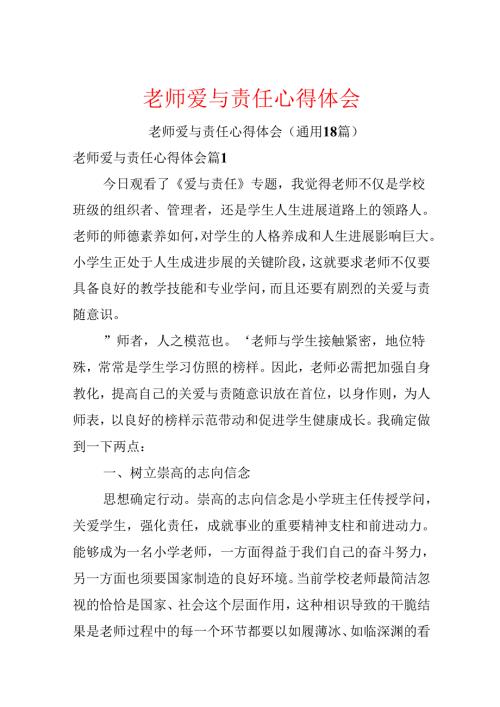 老师爱与责任心得体会

老师爱与责任心得体会（通用18篇）

老师爱与责任心得体会篇1

今日观看了《爱与责任》专题，我觉得老师不仅是学校班级的组织者、管理者，还是学生人生进展道路上的领路人。老师的师德素养如何，对学生的人格养成和人生进展影响巨大。小学生正处于人生成进步展的关键阶段，这就要求老师不仅要具备良好的教学技能和专业学问，而且还要有剧烈的关爱与责随意识。

”师者，人之模范也。‘老师与学生接触紧密，地位特殊，常常是学生学习仿照的榜样。因此，老师必需把加强自身教化，提高自己的关爱与责随意识放在首位，以身作则，为人师表，以良好的榜样示范带动和促进学生健康成长。我确定做到一下两点：

一、树立崇高的志向信念

思想确定行动。崇高的志向信念是小学班主任传授学问，关爱学生，强化责任，成就事业的重要精神支柱和前进动力。能够成为一名小学老师，一方面得益于我们自己的奋斗努力，另一方面也须要国家制造的良好环境。当前学校老师最简洁忽视的恰恰是国家、社会这个层面作用，这种相识导致的干脆结果是老师过程中的每一个环节都要以如履薄冰、如临深渊的看